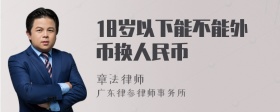 18岁以下能不能外币换人民币

章法律师

广东律参律师事务所